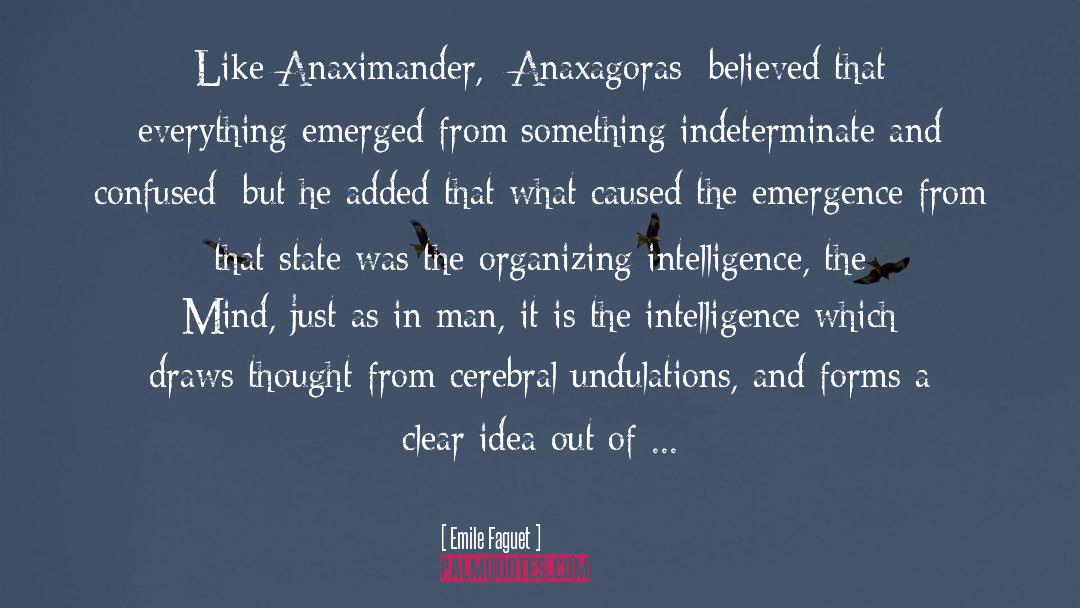 Like Anaximander, Anaxagoras believed that everything emerged from something indeterminate and confused but he added that what caused the emergence from that state was the organizing intelligence, the Mind, just as in man, it is the intelligence which draws thought from cerebral undulations, and forms a clear idea out of ...

[ Emile Faguet ]

PALMQUOTES.COM